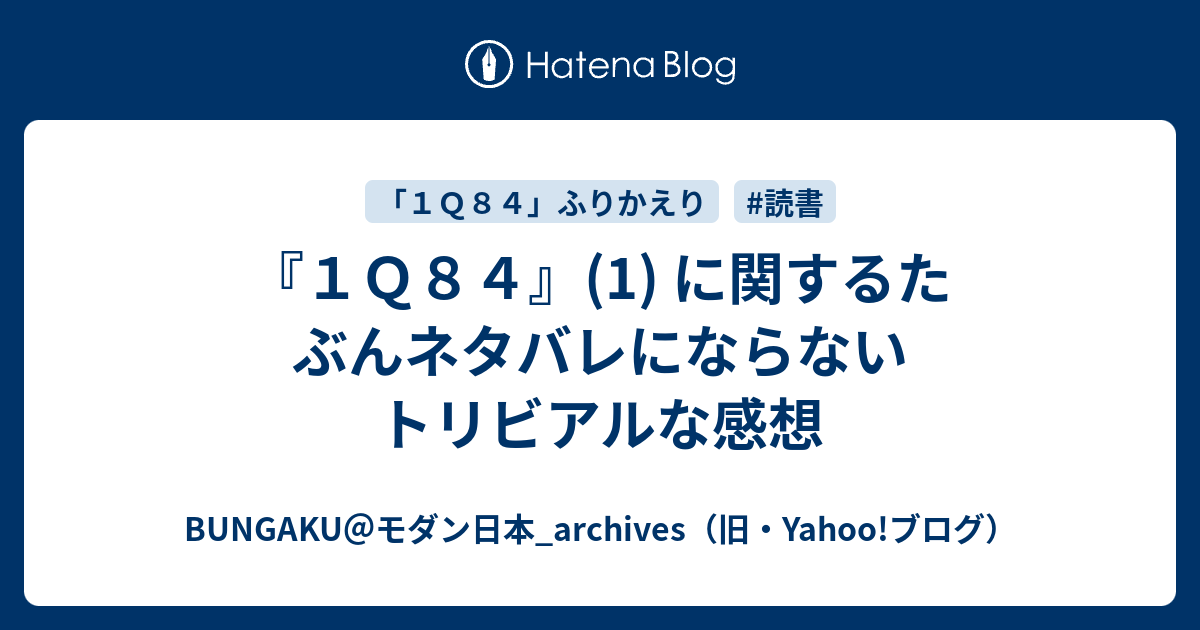 Hatena Blog

「１Ｑ８４」ふりかえり

#読書

『１Ｑ８４』(1) に関するたぶんネタバレにならないトリビアルな感想

BUNGAKU＠モダン日本_archives（旧・Yahoo!ブログ）